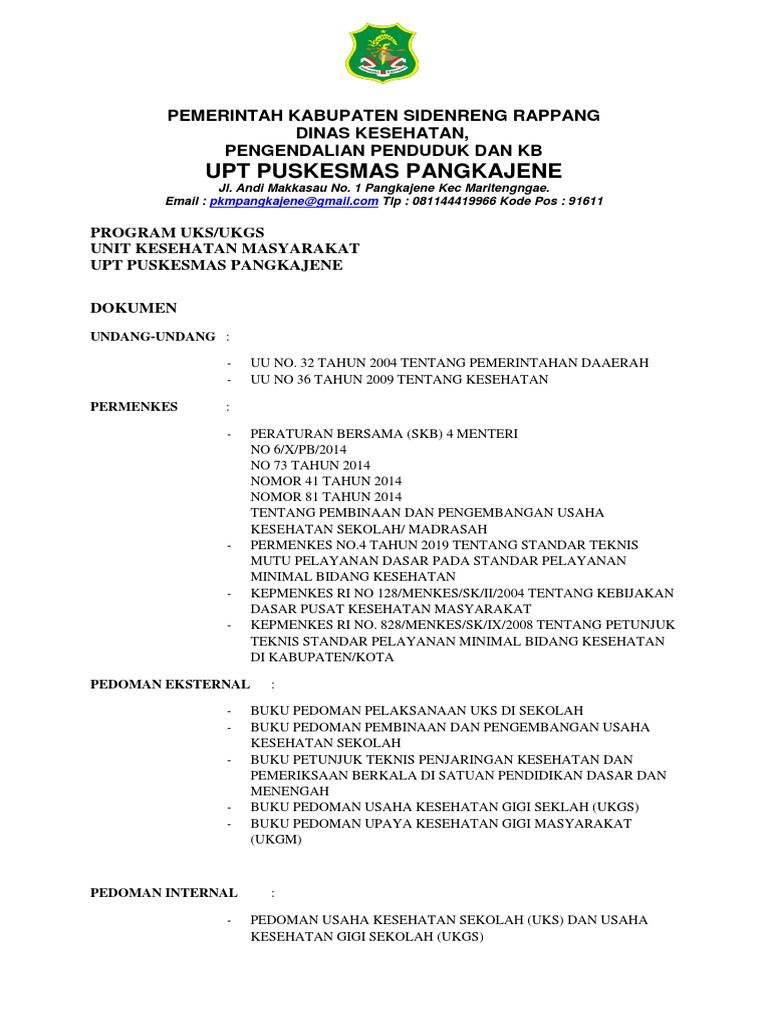 PEMERINTAH KABUPATEN SIDENRENG RAPPANG
DINAS KESEHATAN,
PENGENDALIAN PENDUDUK DAN KB
UPT PUSKESMAS PANGKAJENE
Jl. Andi Makkasau No. 1 Pangkajene Kec Maritengngae.
Email : pkmpangkajene@gmail.com Tlp : 081144419966 Kode Pos : 91611

PROGRAM UKS/UKGS
UNIT KESEHATAN MASYARAKAT
UPT PUSKESMAS PANGKAJENE

DOKUMEN

UNDANG-UNDANG :

- UU NO. 32 TAHUN 2004 TENTANG PEMERINTAHAN DAAERAH
- UU NO 36 TAHUN 2009 TENTANG KESEHATAN

PERMENKES :

- PERATURAN BERSAMA (SKB) 4 MENTERI
NO 6/X/PB/2014
NO 73 TAHUN 2014
NOMOR 41 TAHUN 2014
NOMOR 81 TAHUN 2014
TENTANG PEMBINAAN DAN PENGEMBANGAN USAHA KESEHATAN SEKOLAH/ MADRASAH
- PERMENKES NO.4 TAHUN 2019 TENTANG STANDAR TEKNIS MUTU PELAYANAN DASAR PADA STANDAR PELAYANAN MINIMAL BIDANG KESEHATAN
- KEPMENKES RI NO 128/MENKES/SK/II/2004 TENTANG KEBIJAKAN DASAR PUSAT KESEHATAN MASYARAKAT
- KEPMENKES RI NO. 828/MENKES/SK/IX/2008 TENTANG PETUNJUK TEKNIS STANDAR PELAYANAN MINIMAL BIDANG KESEHATAN DI KABUPATEN/KOTA

PEDOMAN EKSTERNAL :

- BUKU PEDOMAN PELAKSANAAN UKS DI SEKOLAH
- BUKU PEDOMAN PEMBINAAN DAN PENGEMBANGAN USAHA KESEHATAN SEKOLAH
- BUKU PETUNJUK TEKNIS PENJARINGAN KESEHATAN DAN PEMERIKSAAN BERKALA DI SATUAN PENDIDIKAN DASAR DAN MENENGAH
- BUKU PEDOMAN USAHA KESEHATAN GIGI SEKLAH (UKGS)
- BUKU PEDOMAN UPAYA KESEHATAN GIGI MASYARAKAT (UKGM)

PEDOMAN INTERNAL :

- PEDOMAN USAHA KESEHATAN SEKOLAH (UKS) DAN USAHA KESEHATAN GIGI SEKOLAH (UKGS)